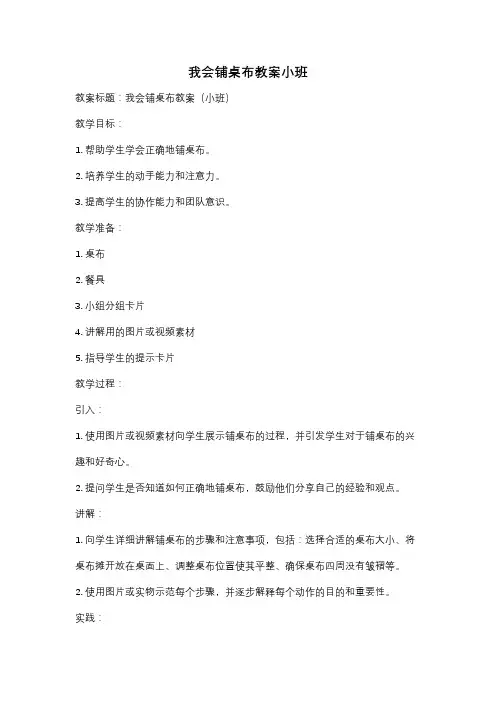 我会铺桌布教案小班

教案标题：我会铺桌布教案（小班）

教学目标：

1. 帮助学生学会正确地铺桌布。

2. 培养学生的动手能力和注意力。

3. 提高学生的协作能力和团队意识。

教学准备：

1. 桌布

2. 餐具

3. 小组分组卡片

4. 讲解用的图片或视频素材

5. 指导学生的提示卡片

教学过程：

引入：

1. 使用图片或视频素材向学生展示铺桌布的过程，并引发学生对于铺桌布的兴趣和好奇心。

2. 提问学生是否知道如何正确地铺桌布，鼓励他们分享自己的经验和观点。

讲解：

1. 向学生详细讲解铺桌布的步骤和注意事项，包括：选择合适的桌布大小、将桌布摊开放在桌面上、调整桌布位置使其平整、确保桌布四周没有皱褶等。

2. 使用图片或实物示范每个步骤，并逐步解释每个动作的目的和重要性。

实践：